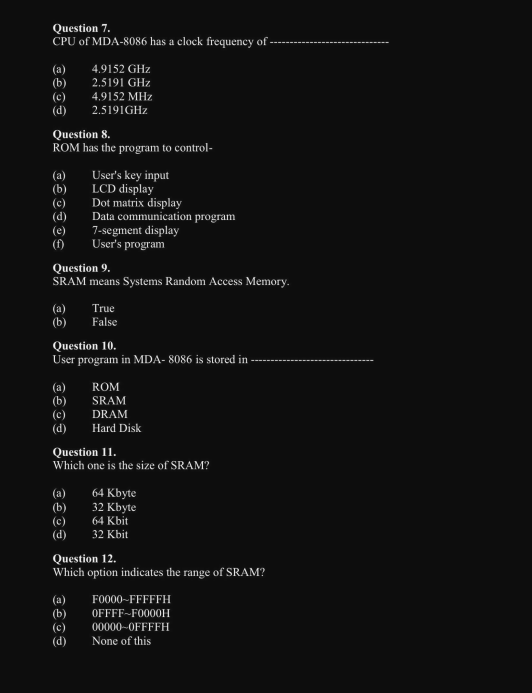 Question 7.
CPU of MDA-8086 has a clock frequency of -----------------------------

(a) 4.9152 GHz
(b) 2.5191 GHz
(c) 4.9152 MHz
(d) 2.5191GHz

Question 8.
ROM has the program to control-

(a) User's key input
(b) LCD display
(c) Dot matrix display
(d) Data communication program
(e) 7-segment display
(f) User's program

Question 9.
SRAM means Systems Random Access Memory.

(a) True
(b) False

Question 10.
User program in MDA- 8086 is stored in ------------------------------

(a) ROM
(b) SRAM
(c) DRAM
(d) Hard Disk

Question 11.
Which one is the size of SRAM?

(a) 64 Kbyte
(b) 32 Kbyte
(c) 64 Kbit
(d) 32 Kbit

Question 12.
Which option indicates the range of SRAM?

(a) F0000~FFFFFH
(b) 0FFFF~F0000H
(c) 00000~0FFFFH
(d) None of this